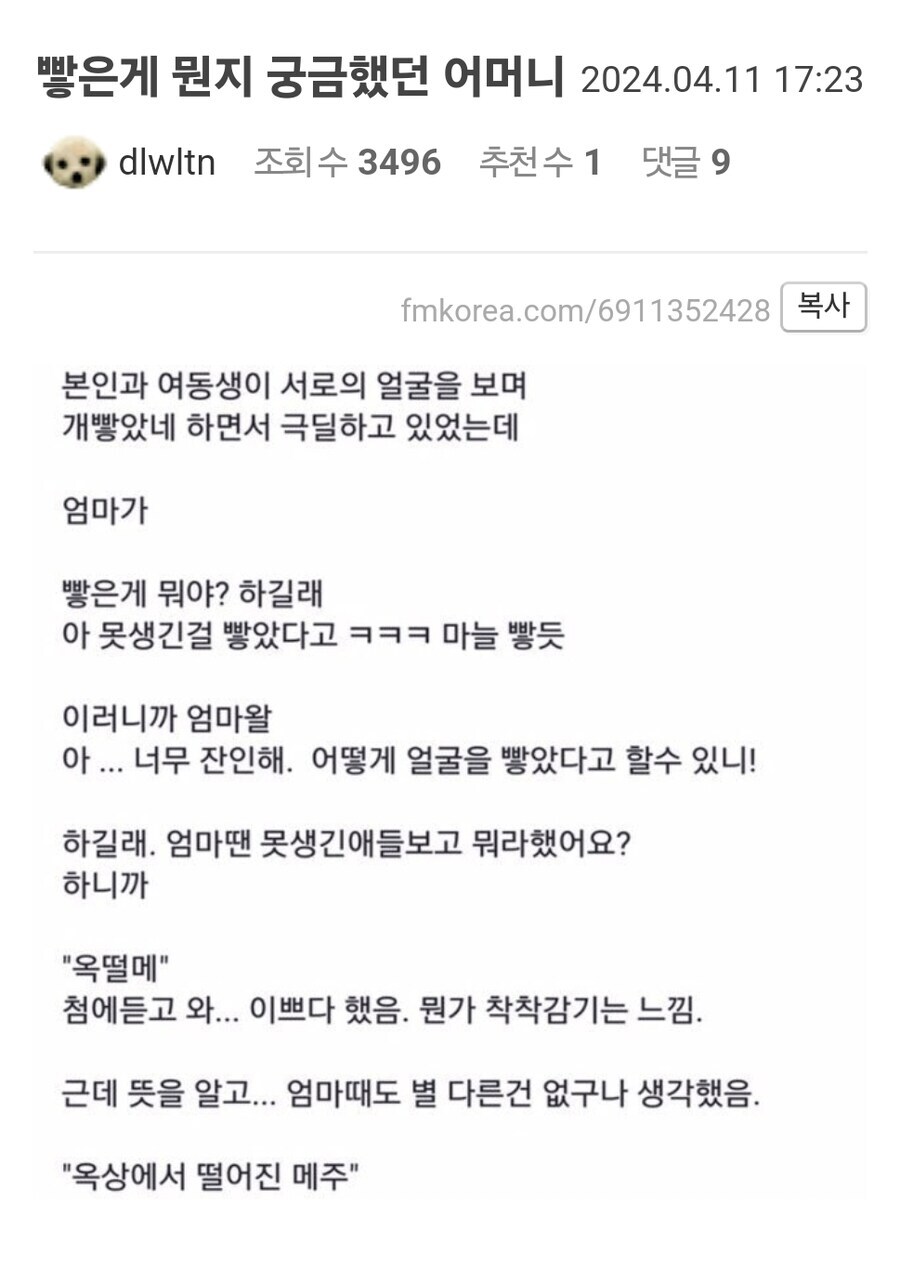 빻은게 뭔지 궁금했던 어머니 2024.04.11 17:23

dlwltn 조회 수 3496 추천 수 1 댓글 9

fmkorea.com/6911352428 복사

본인과 여동생이 서로의 얼굴을 보며 개빻았네 하면서 극딜하고 있었는데

엄마가

빻은게 뭐야? 하길래
아 못생긴걸 빻았다고 ㅋㅋㅋ 마늘 빻듯

이러니까 엄마왈
아 ... 너무 잔인해. 어떻게 얼굴을 빻았다고 할수 있니!

하길래. 엄마땐 못생긴애들보고 뭐라했어요?
하니까

"옥떨메"
첨에듣고 와... 이쁘다 했음. 뭔가 착착감기는 느낌.

근데 뜻을 알고... 엄마때도 별 다른건 없구나 생각했음.

"옥상에서 떨어진 메주"